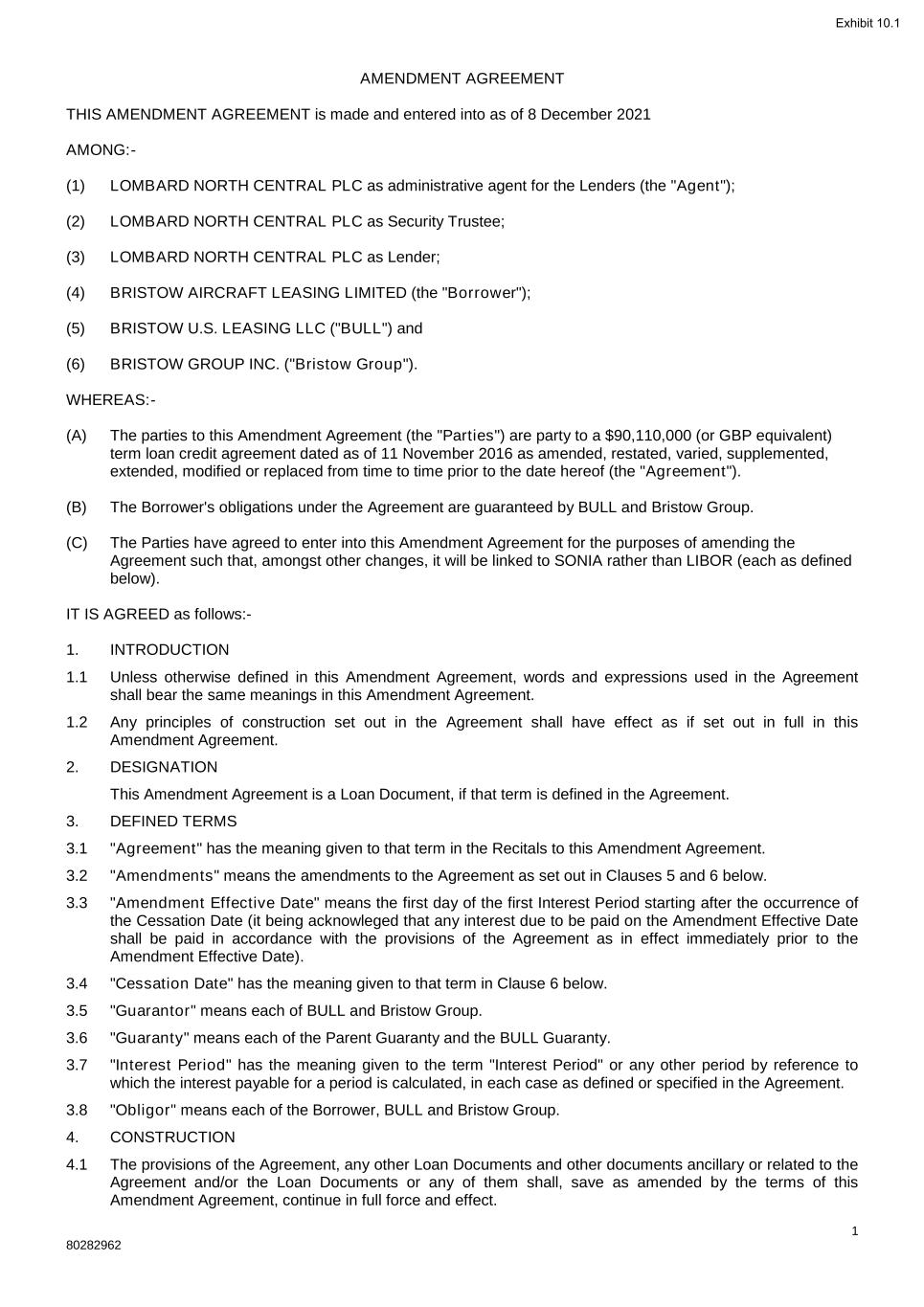 Exhibit 10.1

AMENDMENT AGREEMENT

THIS AMENDMENT AGREEMENT is made and entered into as of 8 December 2021

AMONG:-

(1) LOMBARD NORTH CENTRAL PLC as administrative agent for the Lenders (the "Agent");

(2) LOMBARD NORTH CENTRAL PLC as Security Trustee;

(3) LOMBARD NORTH CENTRAL PLC as Lender;

(4) BRISTOW AIRCRAFT LEASING LIMITED (the "Borrower");

(5) BRISTOW U.S. LEASING LLC ("BULL") and

(6) BRISTOW GROUP INC. ("Bristow Group").

WHEREAS:-

(A) The parties to this Amendment Agreement (the "Parties") are party to a $90,110,000 (or GBP equivalent) term loan credit agreement dated as of 11 November 2016 as amended, restated, varied, supplemented, extended, modified or replaced from time to time prior to the date hereof (the "Agreement").

(B) The Borrower's obligations under the Agreement are guaranteed by BULL and Bristow Group.

(C) The Parties have agreed to enter into this Amendment Agreement for the purposes of amending the Agreement such that, amongst other changes, it will be linked to SONIA rather than LIBOR (each as defined below).

IT IS AGREED as follows:-

1. INTRODUCTION

1.1 Unless otherwise defined in this Amendment Agreement, words and expressions used in the Agreement shall bear the same meanings in this Amendment Agreement.

1.2 Any principles of construction set out in the Agreement shall have effect as if set out in full in this Amendment Agreement.

2. DESIGNATION

This Amendment Agreement is a Loan Document, if that term is defined in the Agreement.

3. DEFINED TERMS

3.1 "Agreement" has the meaning given to that term in the Recitals to this Amendment Agreement.

3.2 "Amendments" means the amendments to the Agreement as set out in Clauses 5 and 6 below.

3.3 "Amendment Effective Date" means the first day of the first Interest Period starting after the occurrence of the Cessation Date (it being acknowleged that any interest due to be paid on the Amendment Effective Date shall be paid in accordance with the provisions of the Agreement as in effect immediately prior to the Amendment Effective Date).

3.4 "Cessation Date" has the meaning given to that term in Clause 6 below.

3.5 "Guarantor" means each of BULL and Bristow Group.

3.6 "Guaranty" means each of the Parent Guaranty and the BULL Guaranty.

3.7 "Interest Period" has the meaning given to the term "Interest Period" or any other period by reference to which the interest payable for a period is calculated, in each case as defined or specified in the Agreement.

3.8 "Obligor" means each of the Borrower, BULL and Bristow Group.

4. CONSTRUCTION

4.1 The provisions of the Agreement, any other Loan Documents and other documents ancillary or related to the Agreement and/or the Loan Documents or any of them shall, save as amended by the terms of this Amendment Agreement, continue in full force and effect.

1

80282962